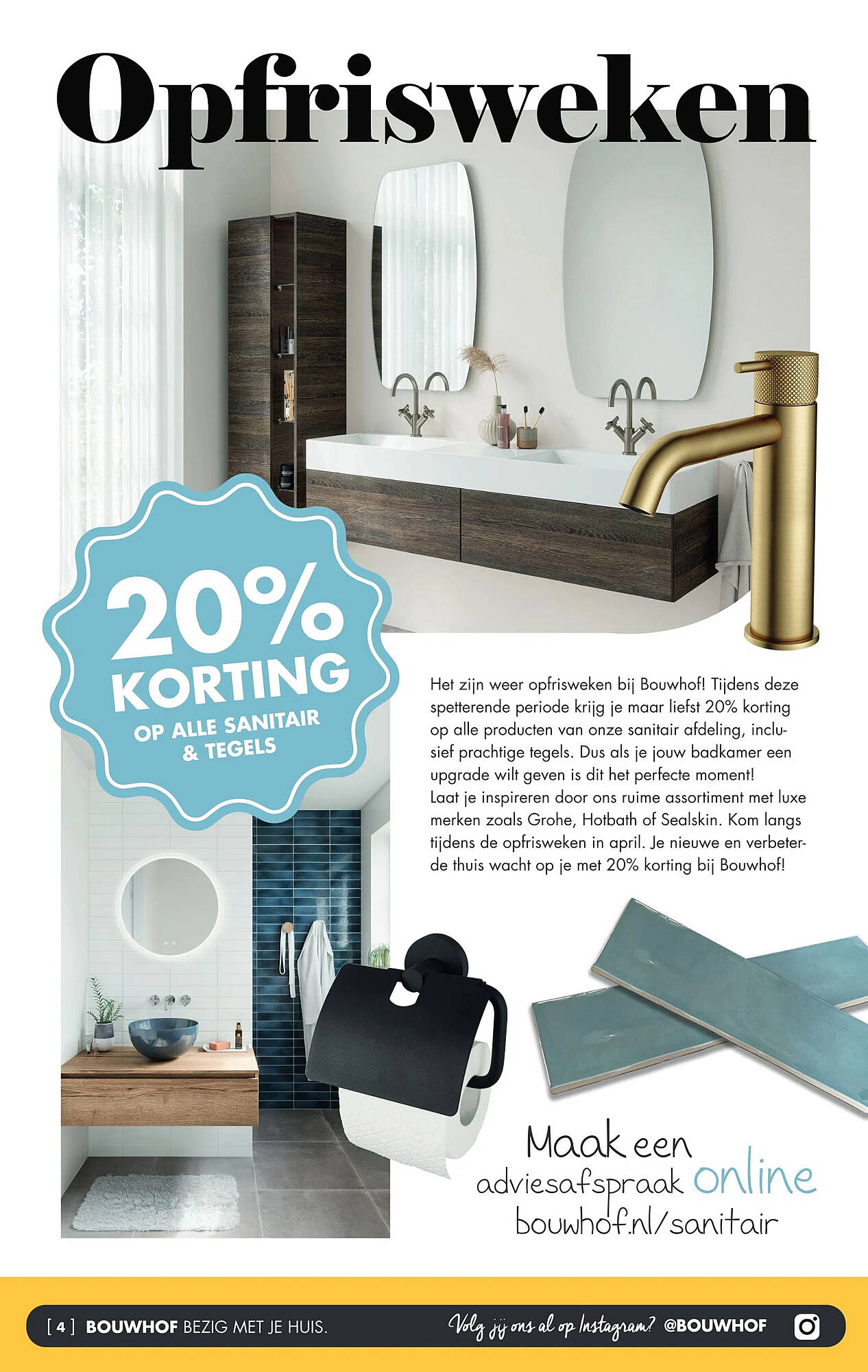 Opfrisweken

20% KORTING OP ALLE SANITAIR & TEGELS

Het zijn weer opfrisweken bij Bouwhof! Tijdens deze spetterende periode krijg je maar liefst 20% korting op alle producten van onze sanitair afdeling, inclusief prachtige tegels. Dus als je jouw badkamer een upgrade wilt geven is dit het perfecte moment! Laat je inspireren door ons ruime assortiment met luxe merken zoals Grohe, Hotbath of Sealskin. Kom langs tijdens de opfrisweken in april. Je nieuwe en verbeterde thuis wacht op je met 20% korting bij Bouwhof!

Maak een adviesafspraak online bouwhof.nl/sanitair

[ 4 ] BOUWHOF BEZIG MET JE HUIS.

Volg jij ons al op Instagram? @BOUWHOF